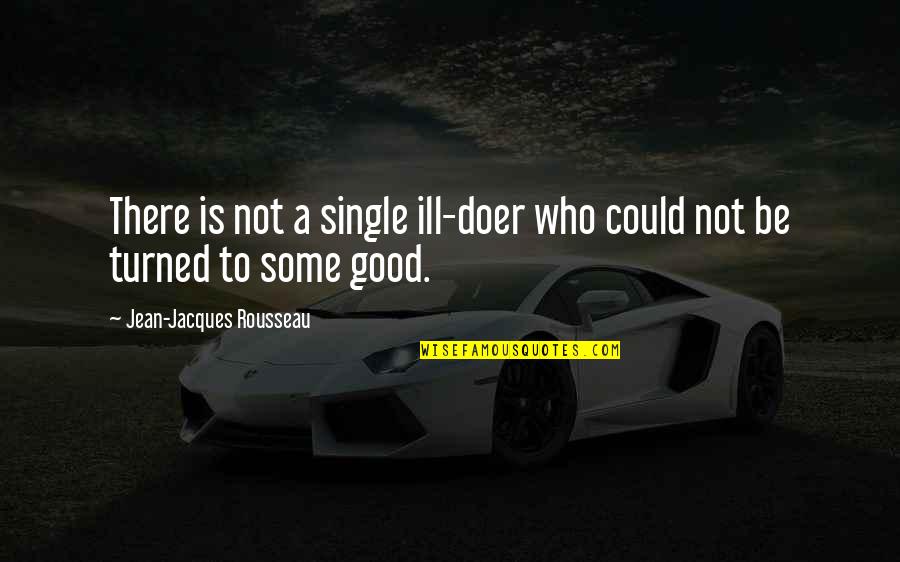 There is not a single ill-doer who could not be turned to some good.

- Jean-Jacques Rousseau

WISEFAMOUSQUOTES.COM